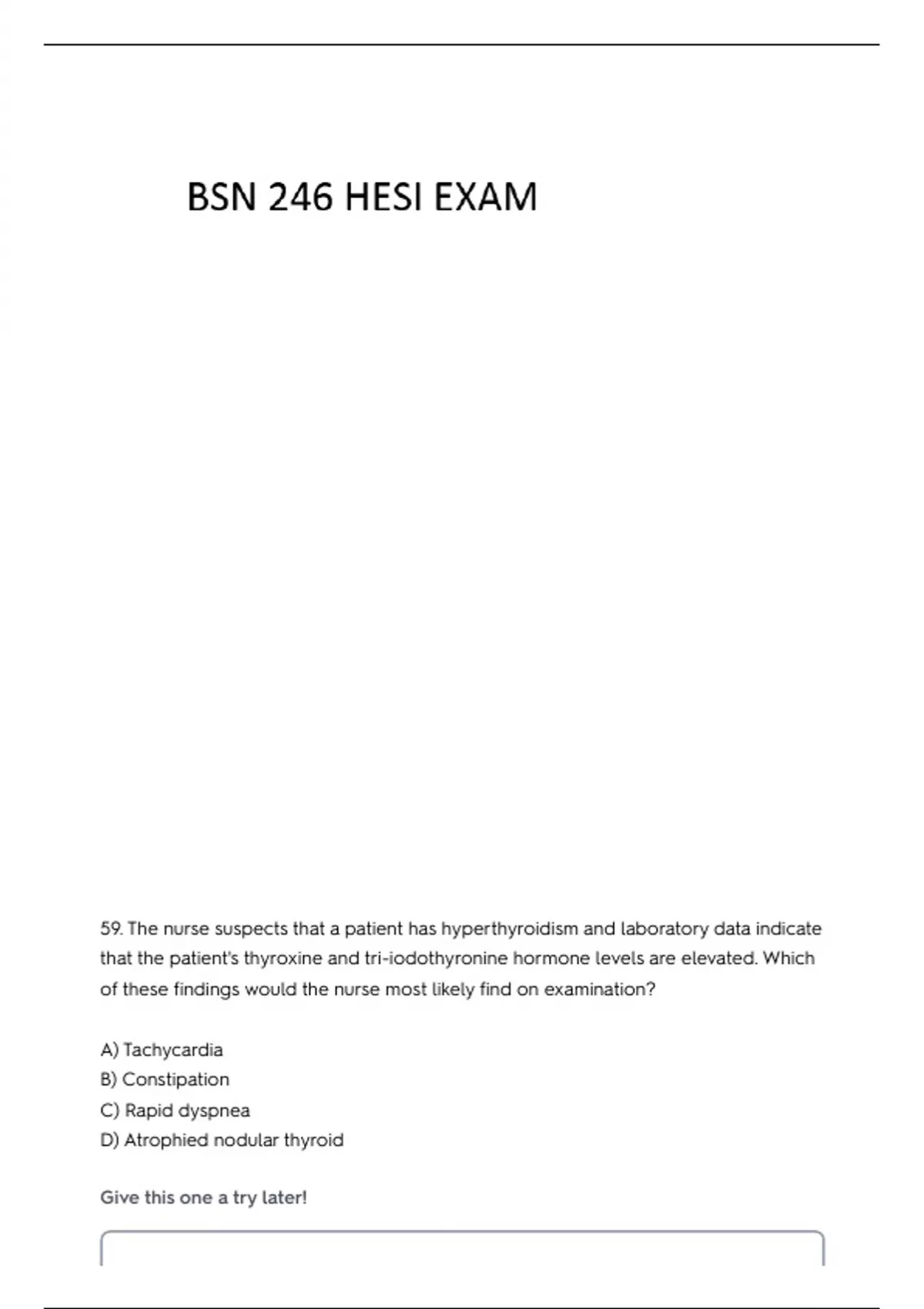 BSN 246 HESI EXAM

59. The nurse suspects that a patient has hyperthyroidism and laboratory data indicate that the patient's thyroxine and tri-iodothyronine hormone levels are elevated. Which of these findings would the nurse most likely find on examination?

A) Tachycardia
B) Constipation
C) Rapid dyspnea
D) Atrophied nodular thyroid

Give this one a try later!